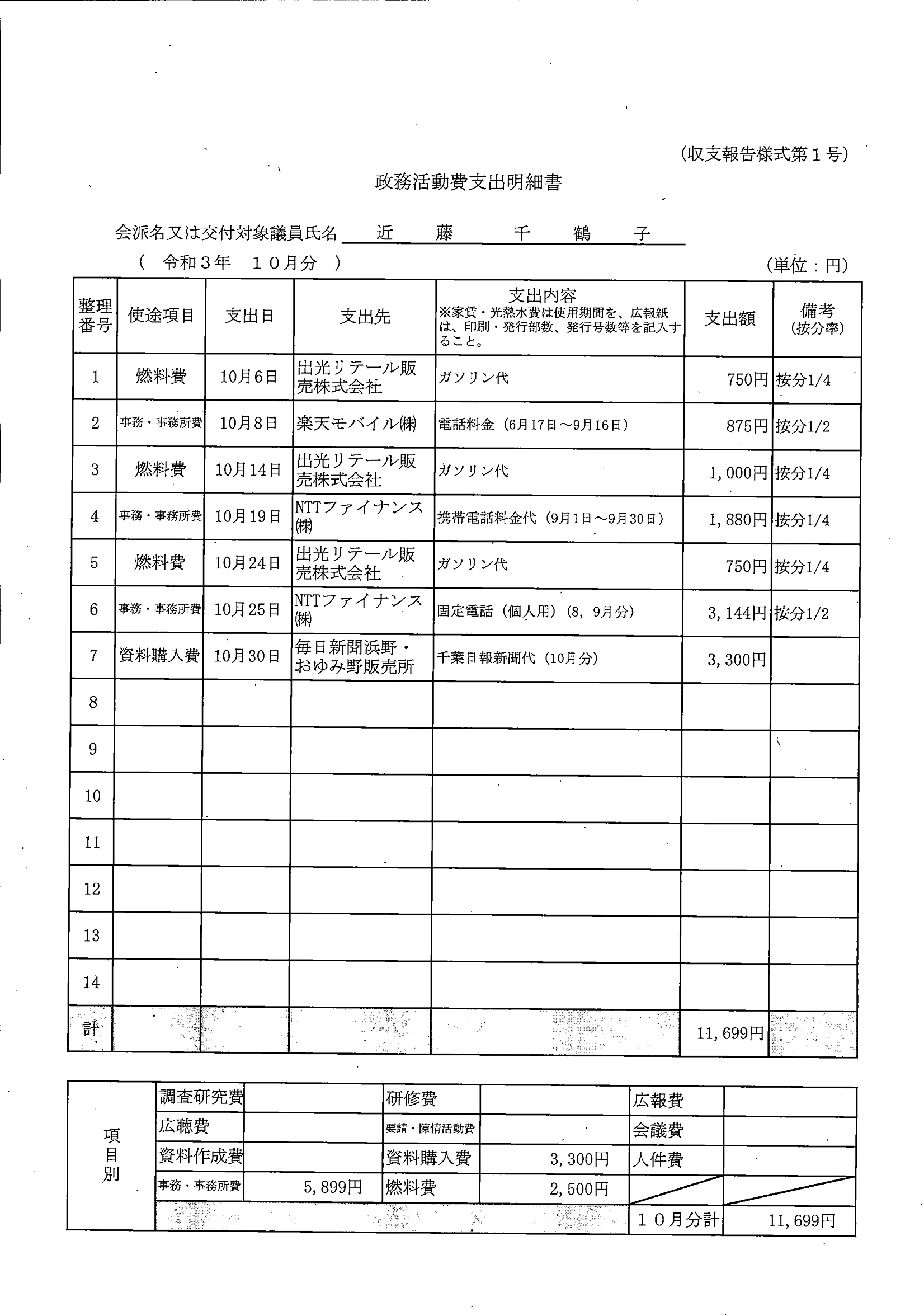 (収支報告様式第１号)

政務活動費支出明細書

会派名又は交付対象議員氏名 近 藤 千 鶴 子

( 令和３年 １０月分 )

(単位：円)

| 整理番号 | 使途項目 | 支出日 | 支出先 | 支出内容 ※家賃・光熱水費は使用期間を、広報紙は、印刷・発行部数、発行号数等を記入すること。 | 支出額 | 備考 (按分率) |
|---|---|---|---|---|---|---|
| 1 | 燃料費 | 10月6日 | 出光リテール販売株式会社 | ガソリン代 | 750円 | 按分1/4 |
| 2 | 事務・事務所費 | 10月8日 | 楽天モバイル㈱ | 電話料金（6月17日～9月16日） | 875円 | 按分1/2 |
| 3 | 燃料費 | 10月14日 | 出光リテール販売株式会社 | ガソリン代 | 1,000円 | 按分1/4 |
| 4 | 事務・事務所費 | 10月19日 | NTTファイナンス㈱ | 携帯電話料金代（9月1日～9月30日） | 1,880円 | 按分1/4 |
| 5 | 燃料費 | 10月24日 | 出光リテール販売株式会社 | ガソリン代 | 750円 | 按分1/4 |
| 6 | 事務・事務所費 | 10月25日 | NTTファイナンス㈱ | 固定電話（個人用）（8，9月分） | 3,144円 | 按分1/2 |
| 7 | 資料購入費 | 10月30日 | 毎日新聞浜野・おゆみ野販売所 | 千葉日報新聞代（10月分） | 3,300円 | |
| 8 | | | | | | |
| 9 | | | | | | |
| 10 | | | | | | |
| 11 | | | | | | |
| 12 | | | | | | |
| 13 | | | | | | |
| 14 | | | | | | |
| 計 | | | | | 11,699円 | |

| 項目別 | 調査研究費 | | 研修費 | | 広報費 | |
|---|---|---|---|---|---|---|
| | 広聴費 | | 要請・陳情活動費 | | 会議費 | |
| | 資料作成費 | | 資料購入費 | 3,300円 | 人件費 | |
| | 事務・事務所費 | 5,899円 | 燃料費 | 2,500円 | | |
| | | | | | １０月分計 | 11,699円 |